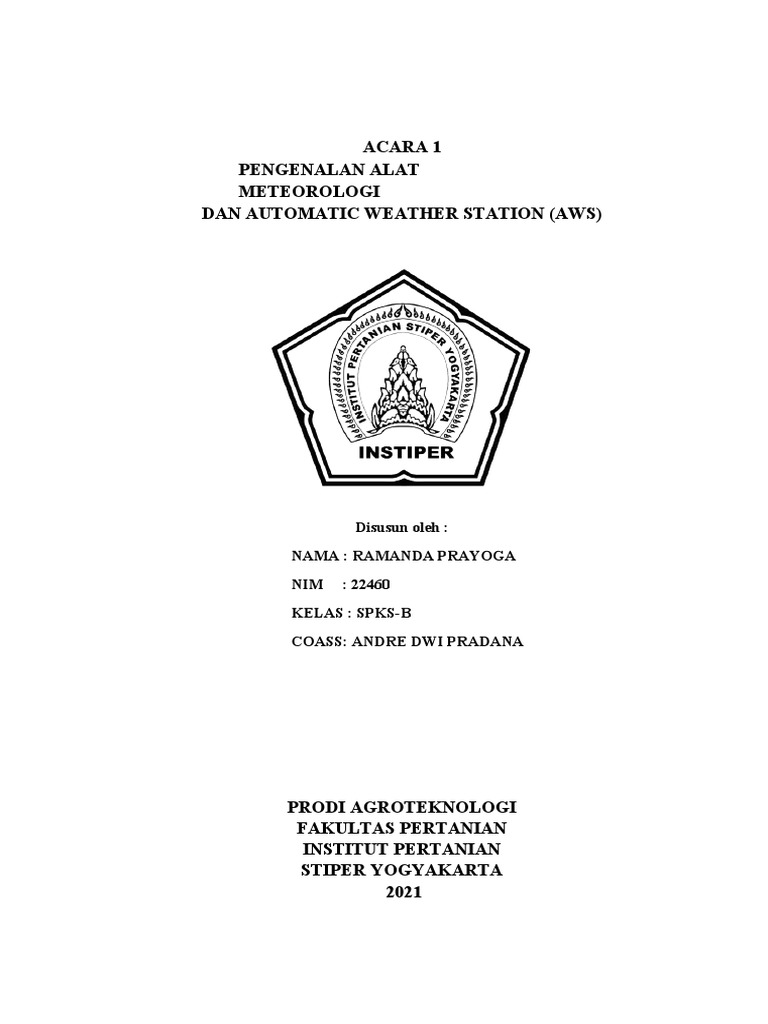 ACARA 1
PENGENALAN ALAT
METEOROLOGI
DAN AUTOMATIC WEATHER STATION (AWS)

INSTITUT PERTANIAN STIPER YOGYAKARTA

INSTIPER

Disusun oleh :

NAMA : RAMANDA PRAYOGA

NIM : 22460

KELAS : SPKS-B

COASS: ANDRE DWI PRADANA

PRODI AGROTEKNOLOGI
FAKULTAS PERTANIAN
INSTITUT PERTANIAN
STIPER YOGYAKARTA
2021